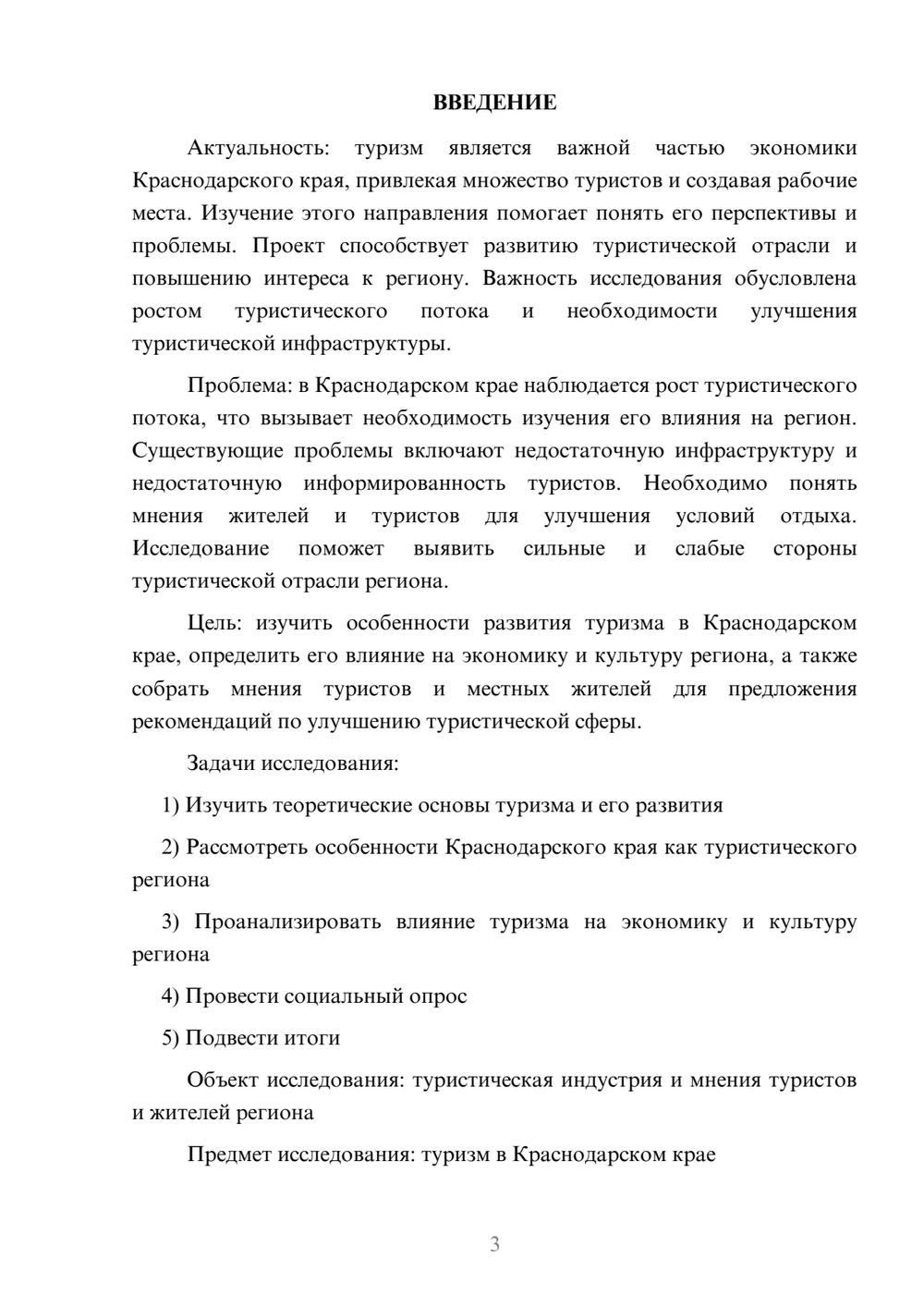 ВВЕДЕНИЕ

Актуальность: туризм является важной частью экономики Краснодарского края, привлекая множество туристов и создавая рабочие места. Изучение этого направления помогает понять его перспективы и проблемы. Проект способствует развитию туристической отрасли и повышению интереса к региону. Важность исследования обусловлена ростом туристического потока и необходимости улучшения туристической инфраструктуры.

Проблема: в Краснодарском крае наблюдается рост туристического потока, что вызывает необходимость изучения его влияния на регион. Существующие проблемы включают недостаточную инфраструктуру и недостаточную информированность туристов. Необходимо понять мнения жителей и туристов для улучшения условий отдыха. Исследование поможет выявить сильные и слабые стороны туристической отрасли региона.

Цель: изучить особенности развития туризма в Краснодарском крае, определить его влияние на экономику и культуру региона, а также собрать мнения туристов и местных жителей для предложения рекомендаций по улучшению туристической сферы.

Задачи исследования:

1) Изучить теоретические основы туризма и его развития

2) Рассмотреть особенности Краснодарского края как туристического региона

3) Проанализировать влияние туризма на экономику и культуру региона

4) Провести социальный опрос

5) Подвести итоги

Объект исследования: туристическая индустрия и мнения туристов и жителей региона

Предмет исследования: туризм в Краснодарском крае

3